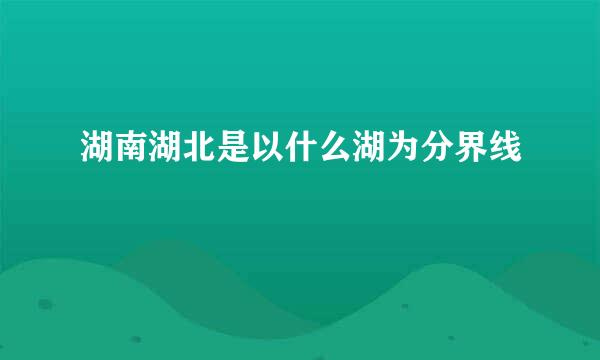 湖南湖北是以什么湖为分界线